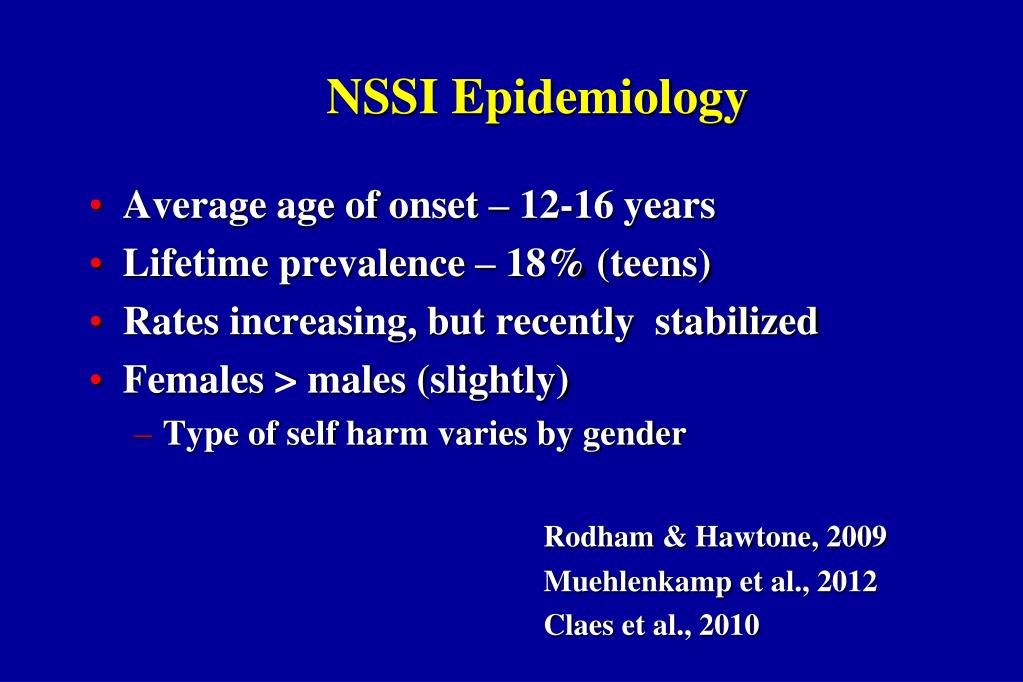 NSSI Epidemiology

• Average age of onset – 12-16 years
• Lifetime prevalence – 18% (teens)
• Rates increasing, but recently stabilized
• Females > males (slightly)
– Type of self harm varies by gender

Rodham & Hawtone, 2009
Muehlenkamp et al., 2012
Claes et al., 2010